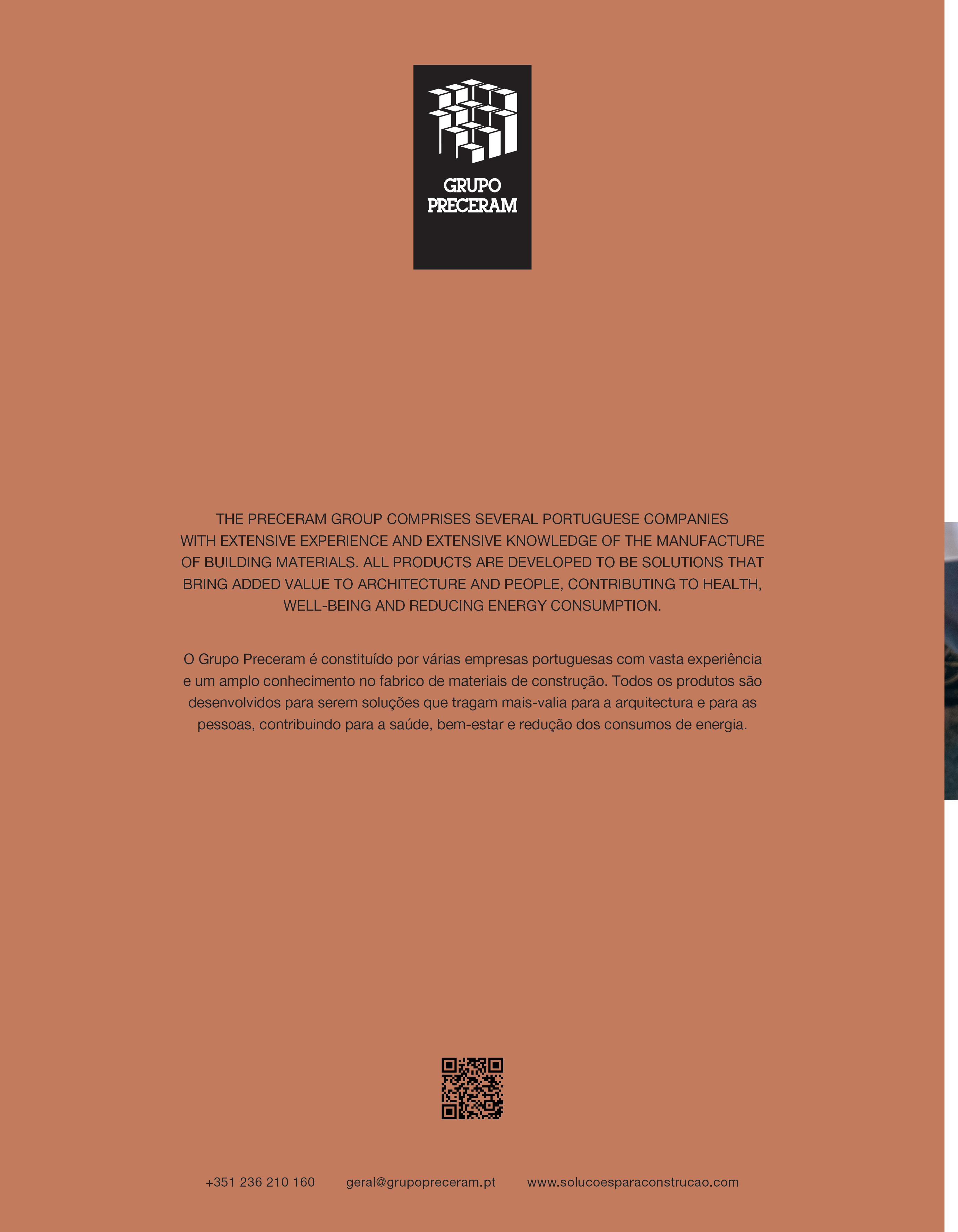 GRUPO
PRECERAM

THE PRECERAM GROUP COMPRISES SEVERAL PORTUGUESE COMPANIES WITH EXTENSIVE EXPERIENCE AND EXTENSIVE KNOWLEDGE OF THE MANUFACTURE OF BUILDING MATERIALS. ALL PRODUCTS ARE DEVELOPED TO BE SOLUTIONS THAT BRING ADDED VALUE TO ARCHITECTURE AND PEOPLE, CONTRIBUTING TO HEALTH, WELL-BEING AND REDUCING ENERGY CONSUMPTION.

O Grupo Preceram é constituído por várias empresas portuguesas com vasta experiência e um amplo conhecimento no fabrico de materiais de construção. Todos os produtos são desenvolvidos para serem soluções que tragam mais-valia para a arquitectura e para as pessoas, contribuindo para a saúde, bem-estar e redução dos consumos de energia.

+351 236 210 160 geral@grupopreceram.pt www.solucoesparaconstrucao.com